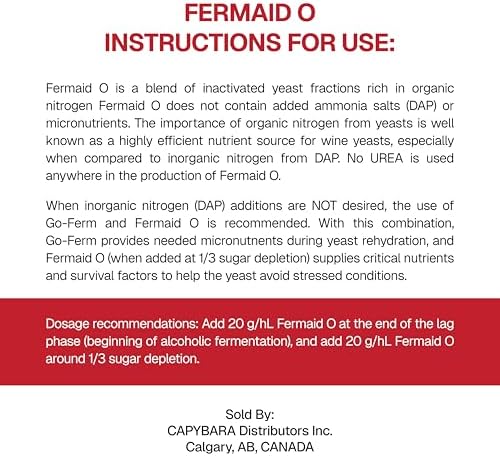 FERMAID O
INSTRUCTIONS FOR USE:

Fermaid O is a blend of inactivated yeast fractions rich in organic nitrogen Fermaid O does not contain added ammonia salts (DAP) or micronutrients. The importance of organic nitrogen from yeasts is well known as a highly efficient nutrient source for wine yeasts, especially when compared to inorganic nitrogen from DAP. No UREA is used anywhere in the production of Fermaid O.

When inorganic nitrogen (DAP) additions are NOT desired, the use of Go-Ferm and Fermaid O is recommended. With this combination, Go-Ferm provides needed micronutnents during yeast rehydration, and Fermaid O (when added at 1/3 sugar depletion) supplies critical nutrients and survival factors to help the yeast avoid stressed conditions.

Dosage recommendations: Add 20 g/hL Fermaid O at the end of the lag phase (beginning of alcoholic fermentation), and add 20 g/hL Fermaid O around 1/3 sugar depletion.

Sold By:
CAPYBARA Distributors Inc.
Calgary, AB, CANADA